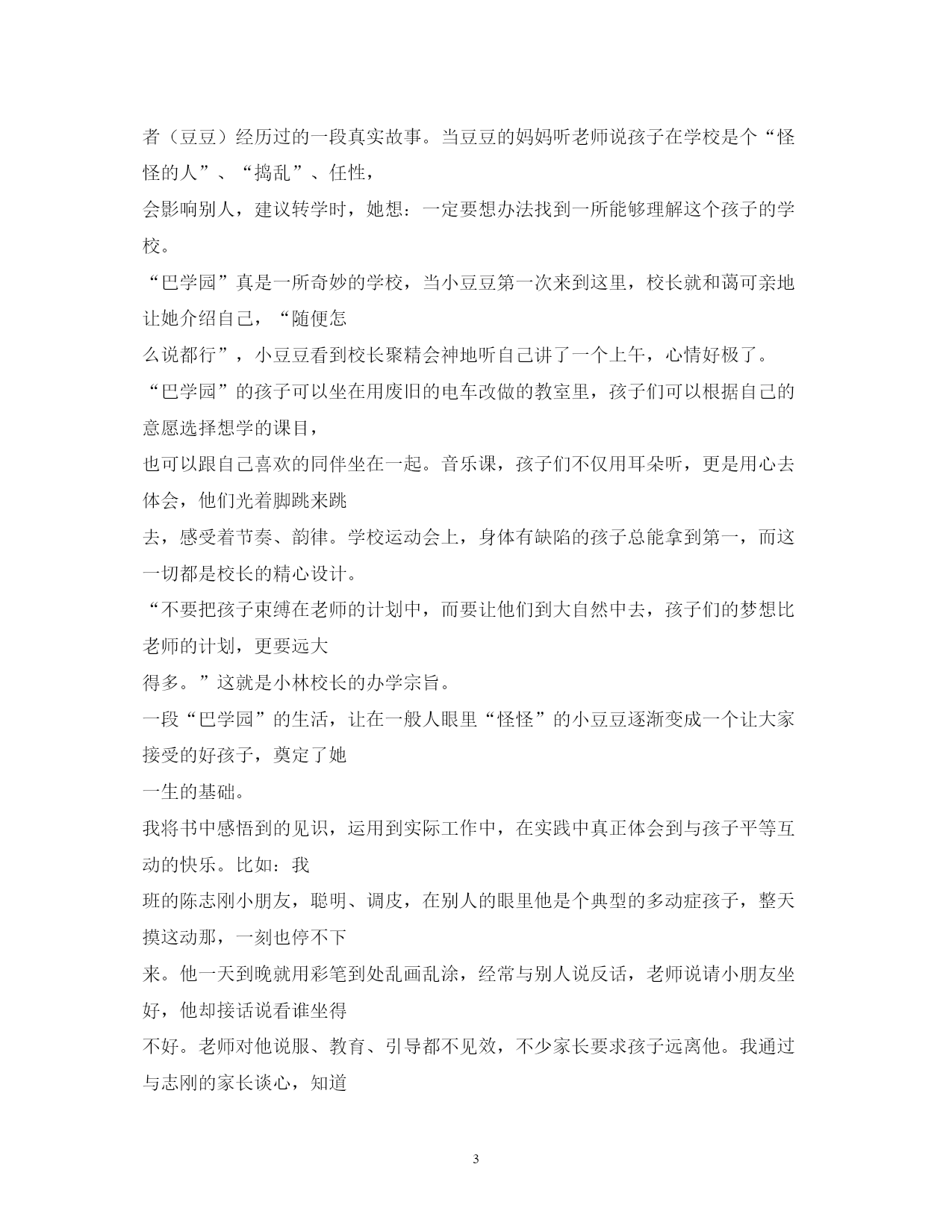 者（豆豆）经历过的一段真实故事。当豆豆的妈妈听老师说孩子在学校是个“怪怪的人”、“捣乱”、任性，
会影响别人，建议转学时，她想：一定要想办法找到一所能够理解这个孩子的学校。
“巴学园”真是一所奇妙的学校，当小豆豆第一次来到这里，校长就和蔼可亲地让她介绍自己，“随便怎
么说都行”，小豆豆看到校长聚精会神地听自己讲了一个上午，心情好极了。
“巴学园”的孩子可以坐在用废旧的电车改做的教室里，孩子们可以根据自己的意愿选择想学的课目，
也可以跟自己喜欢的同伴坐在一起。音乐课，孩子们不仅用耳朵听，更是用心去体会，他们光着脚跳来跳
去，感受着节奏、韵律。学校运动会上，身体有缺陷的孩子总能拿到第一，而这一切都是校长的精心设计。
“不要把孩子束缚在老师的计划中，而要让他们到大自然中去，孩子们的梦想比老师的计划，更要远大
得多。”这就是小林校长的办学宗旨。
一段“巴学园”的生活，让在一般人眼里“怪怪”的小豆豆逐渐变成一个让大家接受的好孩子，奠定了她
一生的基础。
我将书中感悟到的见识，运用到实际工作中，在实践中真正体会到与孩子平等互动的快乐。比如：我
班的陈志刚小朋友，聪明、调皮，在别人的眼里他是个典型的多动症孩子，整天摸这动那，一刻也停不下
来。他一天到晚就用彩笔到处乱画乱涂，经常与别人说反话，老师说请小朋友坐好，他却接话说看谁坐得
不好。老师对他说服、教育、引导都不见效，不少家长要求孩子远离他。我通过与志刚的家长谈心，知道

3